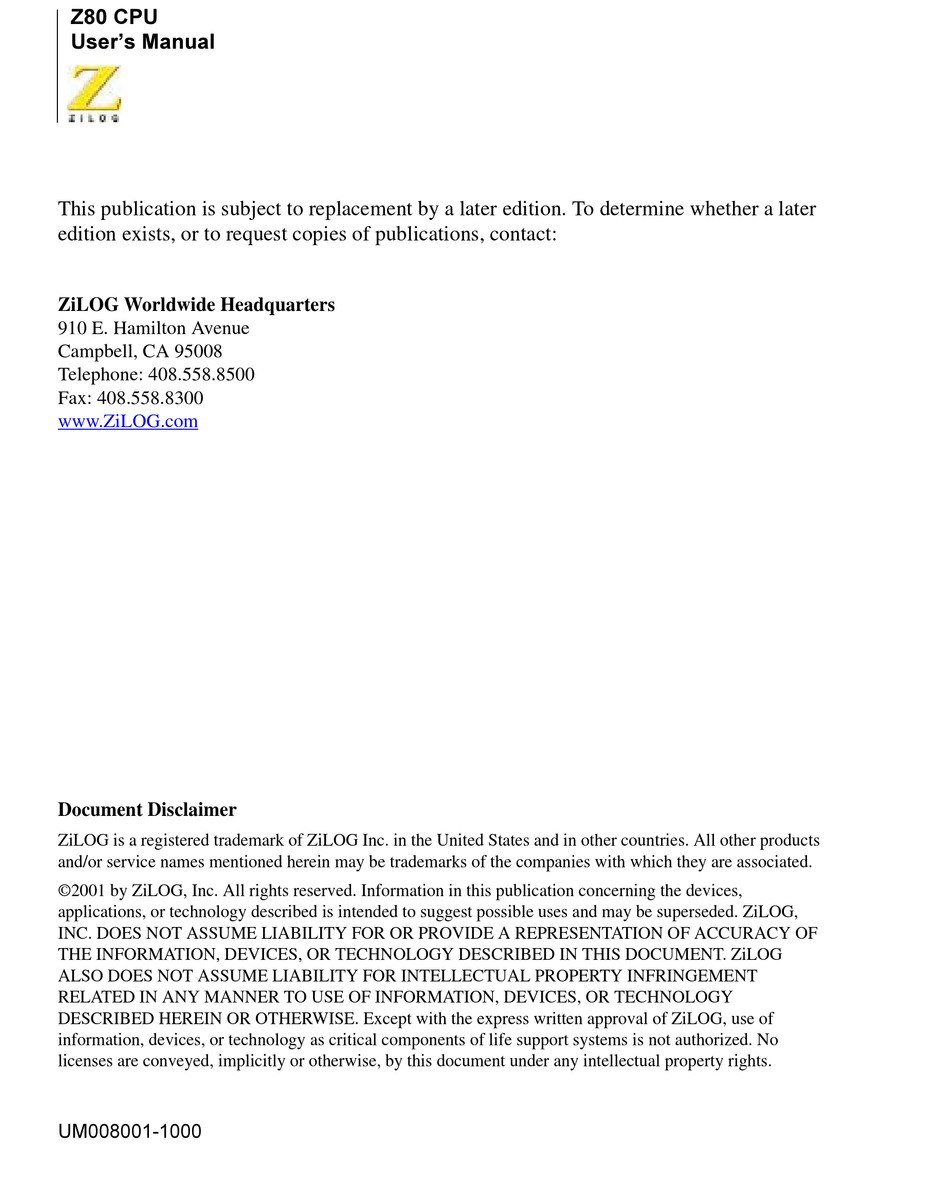 Z80 CPU
User's Manual

ZiLOG

This publication is subject to replacement by a later edition. To determine whether a later edition exists, or to request copies of publications, contact:

ZiLOG Worldwide Headquarters
910 E. Hamilton Avenue
Campbell, CA 95008
Telephone: 408.558.8500
Fax: 408.558.8300
www.ZiLOG.com

Document Disclaimer

ZiLOG is a registered trademark of ZiLOG Inc. in the United States and in other countries. All other products and/or service names mentioned herein may be trademarks of the companies with which they are associated.

©2001 by ZiLOG, Inc. All rights reserved. Information in this publication concerning the devices, applications, or technology described is intended to suggest possible uses and may be superseded. ZiLOG, INC. DOES NOT ASSUME LIABILITY FOR OR PROVIDE A REPRESENTATION OF ACCURACY OF THE INFORMATION, DEVICES, OR TECHNOLOGY DESCRIBED IN THIS DOCUMENT. ZiLOG ALSO DOES NOT ASSUME LIABILITY FOR INTELLECTUAL PROPERTY INFRINGEMENT RELATED IN ANY MANNER TO USE OF INFORMATION, DEVICES, OR TECHNOLOGY DESCRIBED HEREIN OR OTHERWISE. Except with the express written approval of ZiLOG, use of information, devices, or technology as critical components of life support systems is not authorized. No licenses are conveyed, implicitly or otherwise, by this document under any intellectual property rights.

UM008001-1000